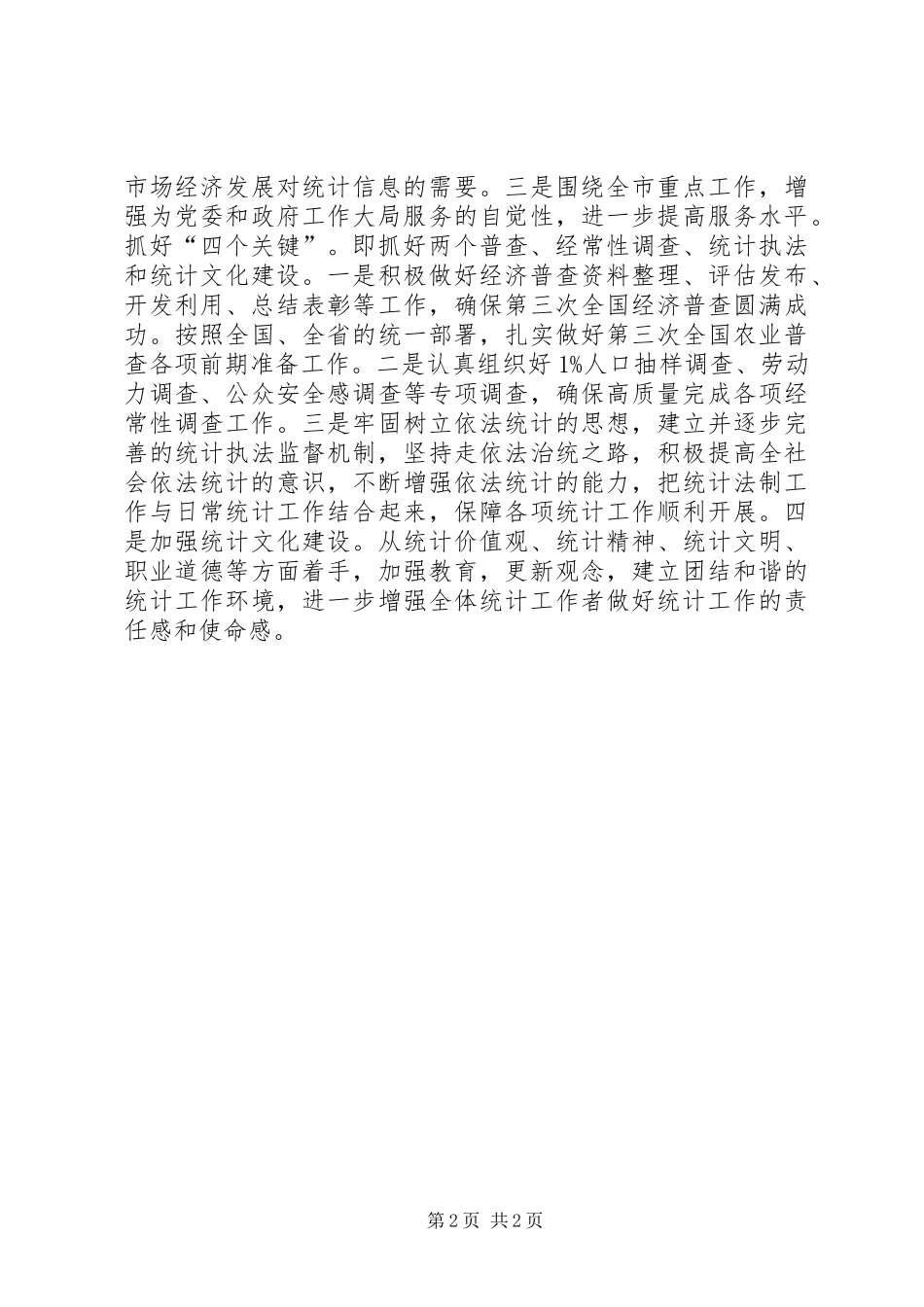 市场经济发展对统计信息的需要。三是围绕全市重点工作，增强为党委和政府工作大局服务的自觉性，进一步提高服务水平。抓好“四个关键”。即抓好两个普查、经常性调查、统计执法和统计文化建设。一是积极做好经济普查资料整理、评估发布、开发利用、总结表彰等工作，确保第三次全国经济普查圆满成功。按照全国、全省的统一部署，扎实做好第三次全国农业普查各项前期准备工作。二是认真组织好1%人口抽样调查、劳动力调查、公众安全感调查等专项调查，确保高质量完成各项经常性调查工作。三是牢固树立依法统计的思想，建立并逐步完善的统计执法监督机制，坚持走依法治统之路，积极提高全社会依法统计的意识，不断增强依法统计的能力，把统计法制工作与日常统计工作结合起来，保障各项统计工作顺利开展。四是加强统计文化建设。从统计价值观、统计精神、统计文明、职业道德等方面着手，加强教育，更新观念，建立团结和谐的统计工作环境，进一步增强全体统计工作者做好统计工作的责任感和使命感。

第2页 共2页